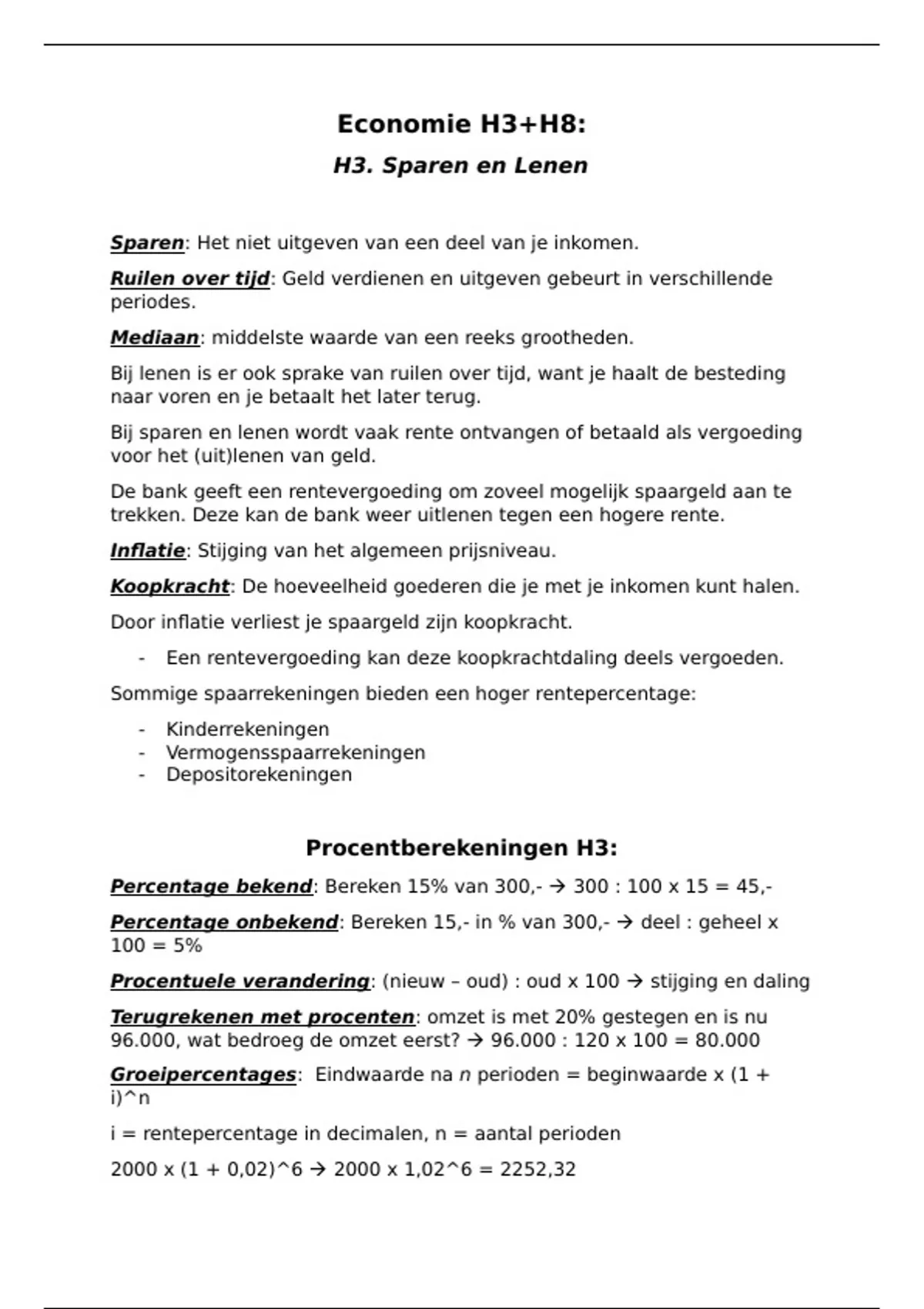 Economie H3+H8:

H3. Sparen en Lenen

Sparen: Het niet uitgeven van een deel van je inkomen.

Ruilen over tijd: Geld verdienen en uitgeven gebeurt in verschillende periodes.

Mediaan: middelste waarde van een reeks grootheden.

Bij lenen is er ook sprake van ruilen over tijd, want je haalt de besteding naar voren en je betaalt het later terug.

Bij sparen en lenen wordt vaak rente ontvangen of betaald als vergoeding voor het (uit)lenen van geld.

De bank geeft een rentevergoeding om zoveel mogelijk spaargeld aan te trekken. Deze kan de bank weer uitlenen tegen een hogere rente.

Inflatie: Stijging van het algemeen prijsniveau.

Koopkracht: De hoeveelheid goederen die je met je inkomen kunt halen.

Door inflatie verliest je spaargeld zijn koopkracht.

- Een rentevergoeding kan deze koopkrachtdaling deels vergoeden.

Sommige spaarrekeningen bieden een hoger rentepercentage:

- Kinderrekeningen
- Vermogensspaarrekeningen
- Depositorekeningen

Procentberekeningen H3:

Percentage bekend: Bereken 15% van 300,- → 300 : 100 x 15 = 45,-

Percentage onbekend: Bereken 15,- in % van 300,- → deel : geheel x 100 = 5%

Procentuele verandering: (nieuw – oud) : oud x 100 → stijging en daling

Terugrekenen met procenten: omzet is met 20% gestegen en is nu 96.000, wat bedroeg de omzet eerst? → 96.000 : 120 x 100 = 80.000

Groeipercentages: Eindwaarde na n perioden = beginwaarde x (1 + i)^n

i = rentepercentage in decimalen, n = aantal perioden

2000 x (1 + 0,02)^6 → 2000 x 1,02^6 = 2252,32